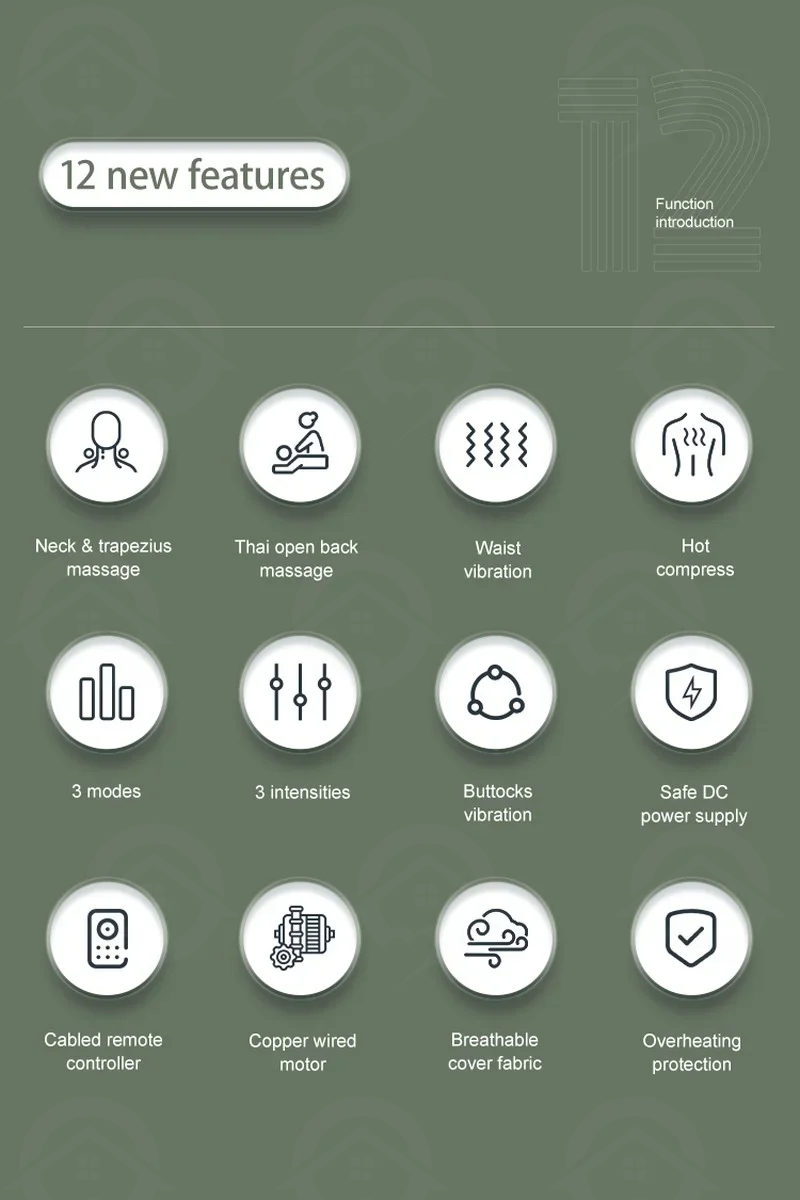 12 new features

12

Function introduction

Neck & trapezius massage

Thai open back massage

Waist vibration

Hot compress

3 modes

3 intensities

Buttocks vibration

Safe DC power supply

Cabled remote controller

Copper wired motor

Breathable cover fabric

Overheating protection